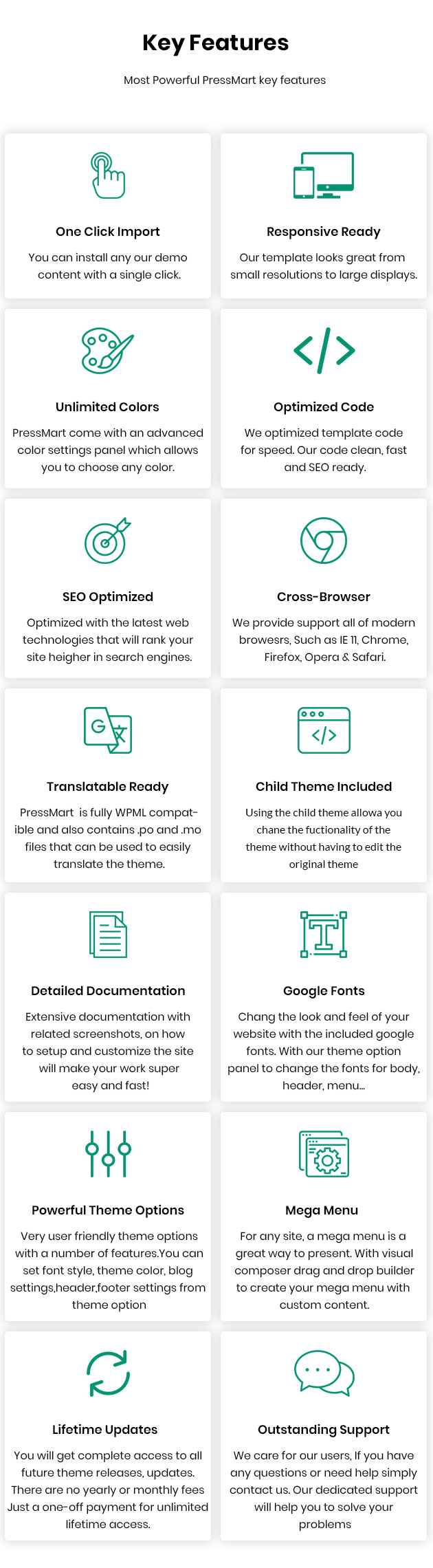 Key Features

Most Powerful PressMart key features

One Click Import

You can install any our demo content with a single click.

Responsive Ready

Our template looks great from small resolutions to large displays.

Unlimited Colors

PressMart come with an advanced color settings panel which allows you to choose any color.

Optimized Code

We optimized template code for speed. Our code clean, fast and SEO ready.

SEO Optimized

Optimized with the latest web technologies that will rank your site heigher in search engines.

Cross-Browser

We provide support all of modern browesrs, Such as IE 11, Chrome, Firefox, Opera & Safari.

Translatable Ready

PressMart is fully WPML compatible and also contains .po and .mo files that can be used to easily translate the theme.

Child Theme Included

Using the child theme allowa you chane the fuctionality of the theme without having to edit the original theme

Detailed Documentation

Extensive documentation with related screenshots, on how to setup and customize the site will make your work super easy and fast!

Google Fonts

Chang the look and feel of your website with the included google fonts. With our theme option panel to change the fonts for body, header, menu...

Powerful Theme Options

Very user friendly theme options with a number of features.You can set font style, theme color, blog settings,header,footer settings from theme option

Mega Menu

For any site, a mega menu is a great way to present. With visual composer drag and drop builder to create your mega menu with custom content.

Lifetime Updates

You will get complete access to all future theme releases, updates. There are no yearly or monthly fees Just a one-off payment for unlimited lifetime access.

Outstanding Support

We care for our users, If you have any questions or need help simply contact us. Our dedicated support will help you to solve your problems